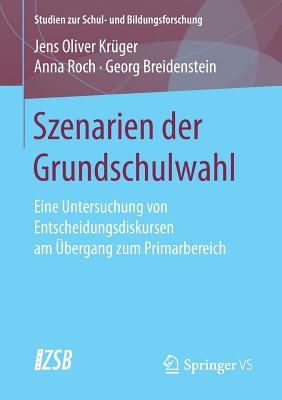 Studien zur Schul- und Bildungsforschung

Jens Oliver Krüger
Anna Roch · Georg Breidenstein

Szenarien der Grundschulwahl

Eine Untersuchung von Entscheidungsdiskursen am Übergang zum Primarbereich

ZSB

Springer VS